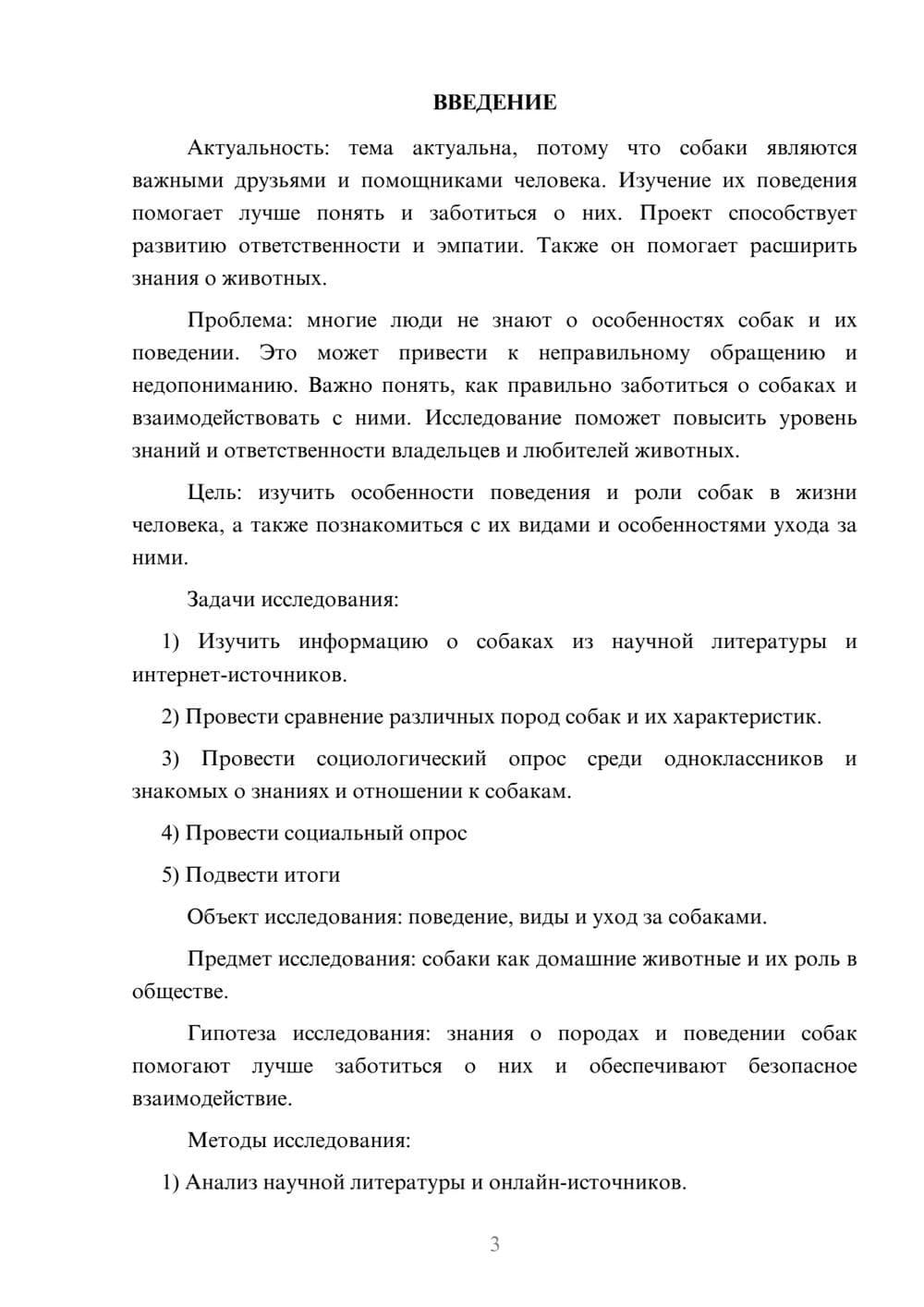 ВВЕДЕНИЕ

Актуальность: тема актуальна, потому что собаки являются важными друзьями и помощниками человека. Изучение их поведения помогает лучше понять и заботиться о них. Проект способствует развитию ответственности и эмпатии. Также он помогает расширить знания о животных.

Проблема: многие люди не знают о особенностях собак и их поведении. Это может привести к неправильному обращению и недопониманию. Важно понять, как правильно заботиться о собаках и взаимодействовать с ними. Исследование поможет повысить уровень знаний и ответственности владельцев и любителей животных.

Цель: изучить особенности поведения и роли собак в жизни человека, а также познакомиться с их видами и особенностями ухода за ними.

Задачи исследования:

1) Изучить информацию о собаках из научной литературы и интернет-источников.

2) Провести сравнение различных пород собак и их характеристик.

3) Провести социологический опрос среди одноклассников и знакомых о знаниях и отношении к собакам.

4) Провести социальный опрос

5) Подвести итоги

Объект исследования: поведение, виды и уход за собаками.

Предмет исследования: собаки как домашние животные и их роль в обществе.

Гипотеза исследования: знания о породах и поведении собак помогают лучше заботиться о них и обеспечивают безопасное взаимодействие.

Методы исследования:

1) Анализ научной литературы и онлайн-источников.

3